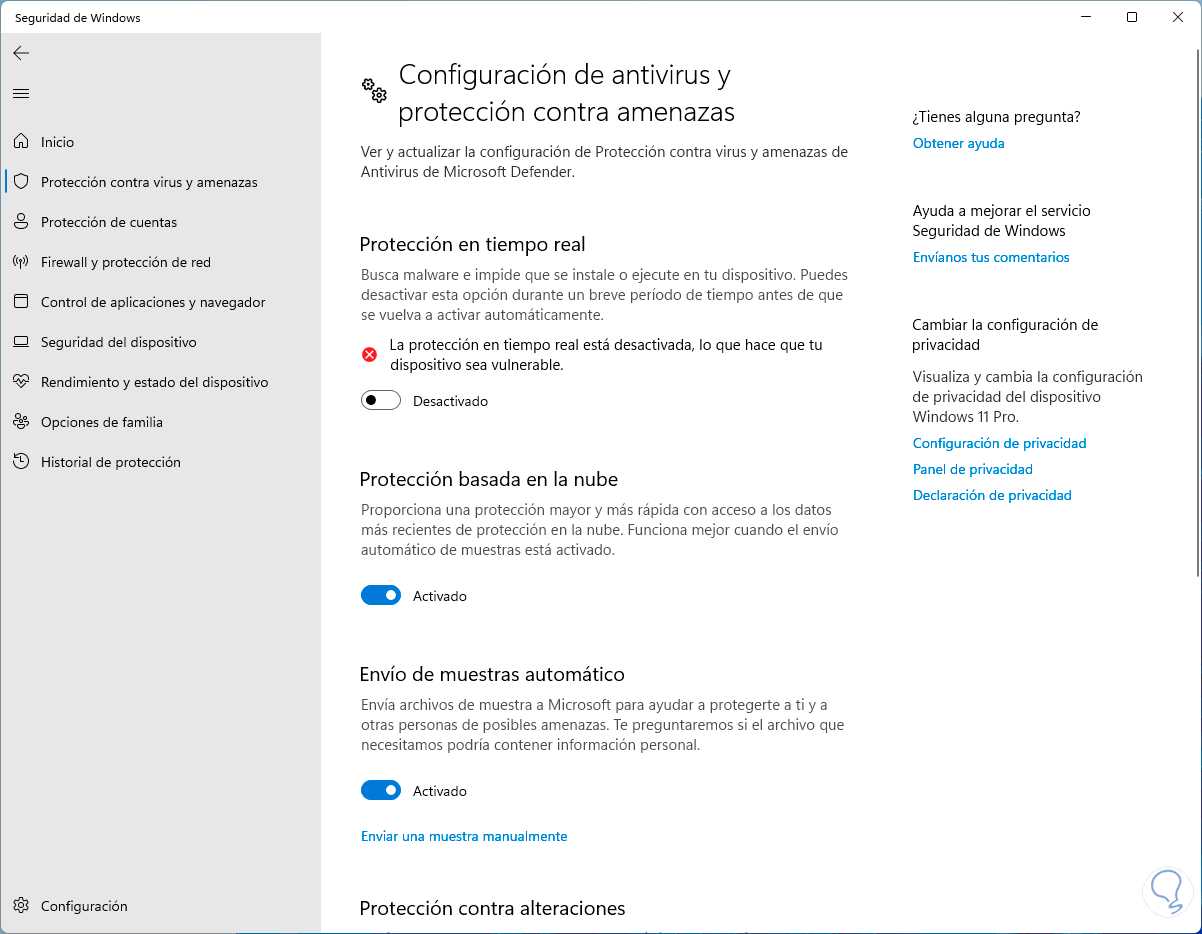 Seguridad de Windows

Inicio
Protección contra virus y amenazas
Protección de cuentas
Firewall y protección de red
Control de aplicaciones y navegador
Seguridad del dispositivo
Rendimiento y estado del dispositivo
Opciones de familia
Historial de protección

Configuración

Configuración de antivirus y protección contra amenazas

Ver y actualizar la configuración de Protección contra virus y amenazas de Antivirus de Microsoft Defender.

Protección en tiempo real

Busca malware e impide que se instale o ejecute en tu dispositivo. Puedes desactivar esta opción durante un breve período de tiempo antes de que se vuelva a activar automáticamente.

La protección en tiempo real está desactivada, lo que hace que tu dispositivo sea vulnerable.

Desactivado

Protección basada en la nube

Proporciona una protección mayor y más rápida con acceso a los datos más recientes de protección en la nube. Funciona mejor cuando el envío automático de muestras está activado.

Activado

Envío de muestras automático

Envía archivos de muestra a Microsoft para ayudar a protegerte a ti y a otras personas de posibles amenazas. Te preguntaremos si el archivo que necesitamos podría contener información personal.

Activado

Enviar una muestra manualmente

Protección contra alteraciones

¿Tienes alguna pregunta?
Obtener ayuda

Ayuda a mejorar el servicio Seguridad de Windows
Envíanos tus comentarios

Cambiar la configuración de privacidad
Visualiza y cambia la configuración de privacidad del dispositivo Windows 11 Pro.
Configuración de privacidad
Panel de privacidad
Declaración de privacidad